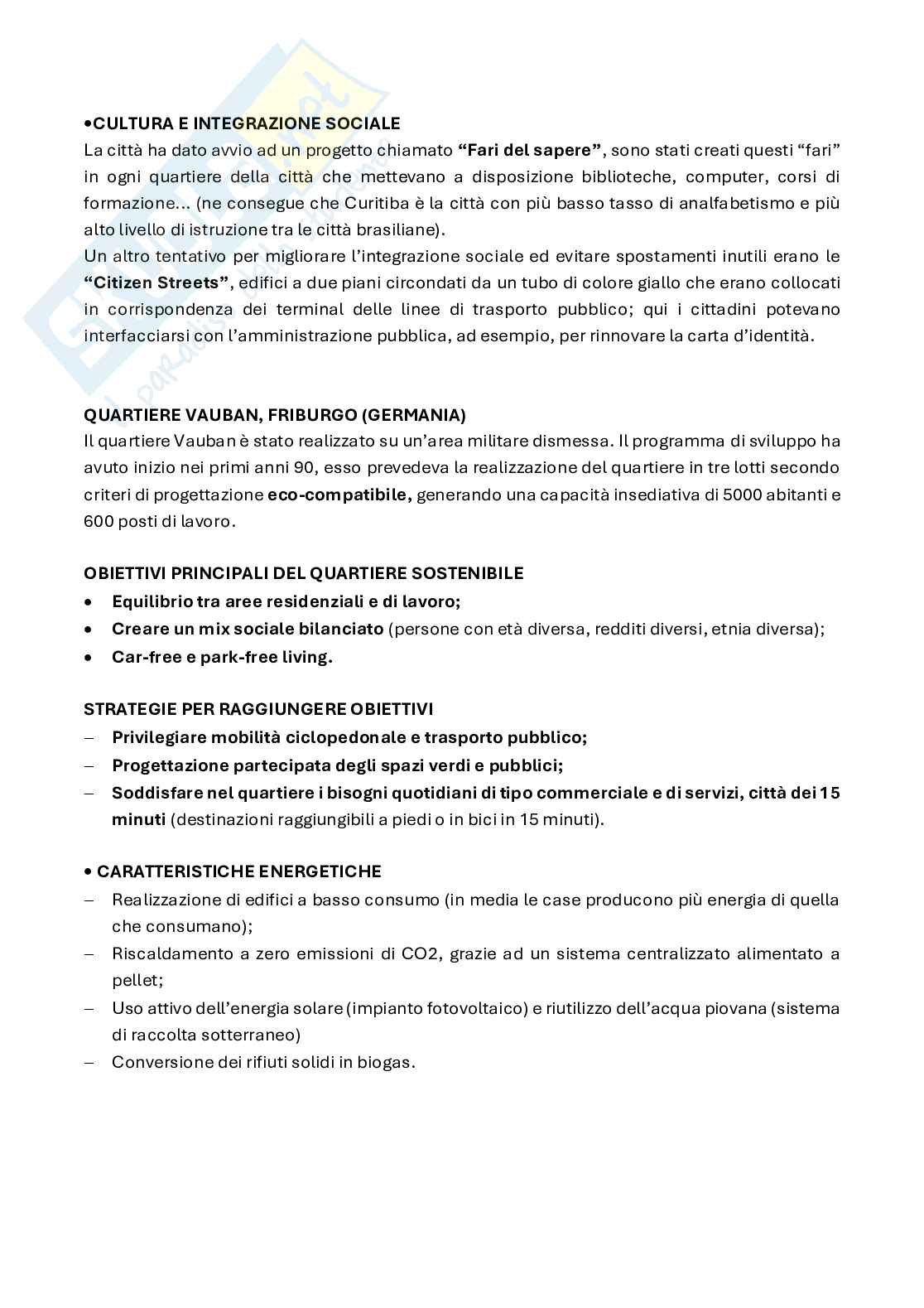 •CULTURA E INTEGRAZIONE SOCIALE
La città ha dato avvio ad un progetto chiamato "Fari del sapere", sono stati creati questi "fari" in ogni quartiere della città che mettevano a disposizione biblioteche, computer, corsi di formazione... (ne consegue che Curitiba è la città con più basso tasso di analfabetismo e più alto livello di istruzione tra le città brasiliane).
Un altro tentativo per migliorare l'integrazione sociale ed evitare spostamenti inutili erano le "Citizen Streets", edifici a due piani circondati da un tubo di colore giallo che erano collocati in corrispondenza dei terminal delle linee di trasporto pubblico; qui i cittadini potevano interfacciarsi con l'amministrazione pubblica, ad esempio, per rinnovare la carta d'identità.

QUARTIERE VAUBAN, FRIBURGO (GERMANIA)
Il quartiere Vauban è stato realizzato su un'area militare dismessa. Il programma di sviluppo ha avuto inizio nei primi anni 90, esso prevedeva la realizzazione del quartiere in tre lotti secondo criteri di progettazione eco-compatibile, generando una capacità insediativa di 5000 abitanti e 600 posti di lavoro.

OBIETTIVI PRINCIPALI DEL QUARTIERE SOSTENIBILE
• Equilibrio tra aree residenziali e di lavoro;
• Creare un mix sociale bilanciato (persone con età diversa, redditi diversi, etnia diversa);
• Car-free e park-free living.

STRATEGIE PER RAGGIUNGERE OBIETTIVI
- Privilegiare mobilità ciclopedonale e trasporto pubblico;
- Progettazione partecipata degli spazi verdi e pubblici;
- Soddisfare nel quartiere i bisogni quotidiani di tipo commerciale e di servizi, città dei 15 minuti (destinazioni raggiungibili a piedi o in bici in 15 minuti).

• CARATTERISTICHE ENERGETICHE
- Realizzazione di edifici a basso consumo (in media le case producono più energia di quella che consumano);
- Riscaldamento a zero emissioni di CO2, grazie ad un sistema centralizzato alimentato a pellet;
- Uso attivo dell'energia solare (impianto fotovoltaico) e riutilizzo dell'acqua piovana (sistema di raccolta sotterraneo)
- Conversione dei rifiuti solidi in biogas.